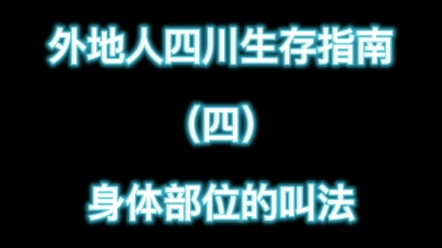 外地人四川生存指南

(四)

身体部位的叫法